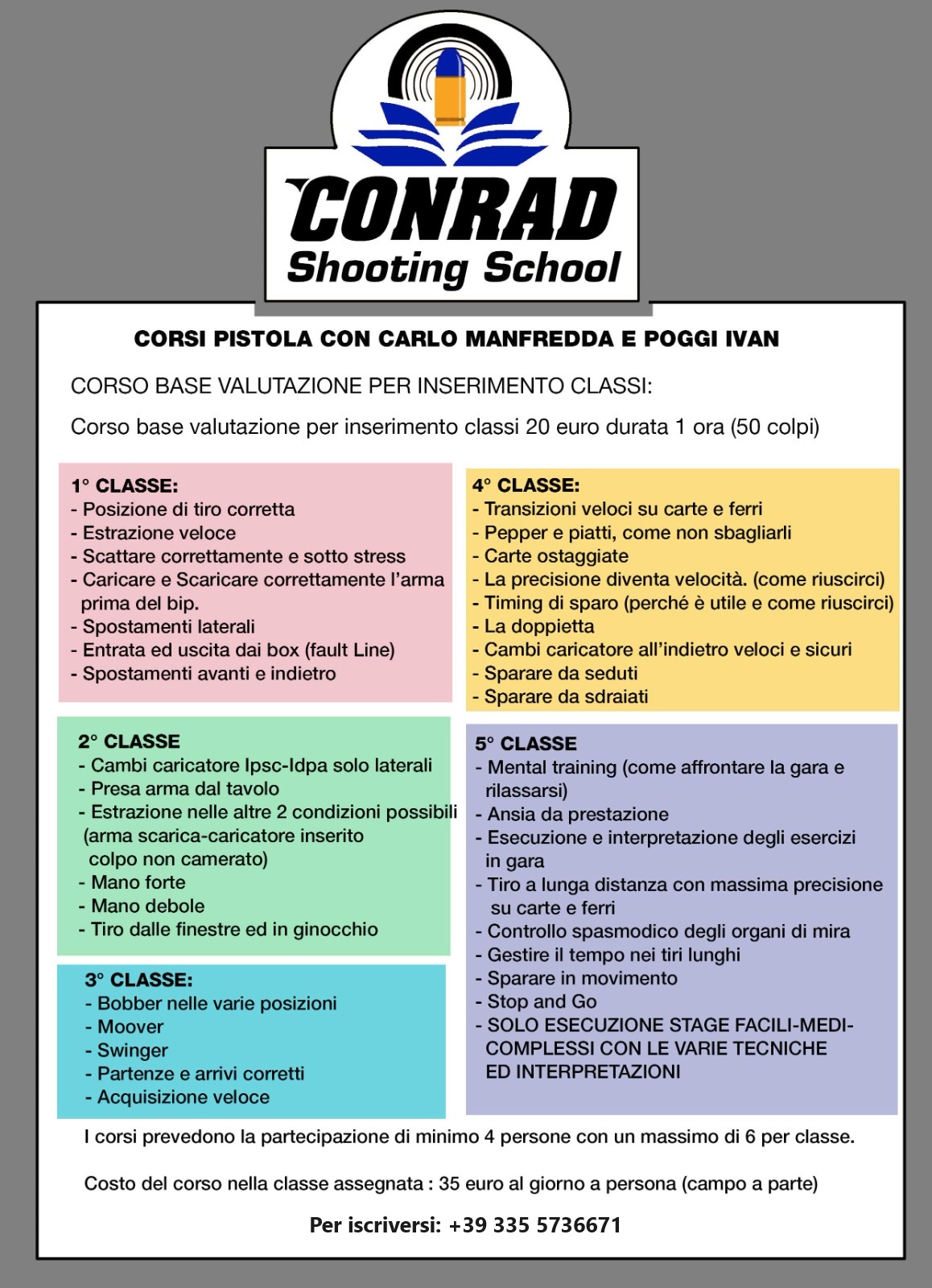 CONRAD
Shooting School

CORSI PISTOLA CON CARLO MANFREDDA E POGGI IVAN

CORSO BASE VALUTAZIONE PER INSERIMENTO CLASSI:

Corso base valutazione per inserimento classi 20 euro durata 1 ora (50 colpi)

1° CLASSE:
- Posizione di tiro corretta
- Estrazione veloce
- Scattare correttamente e sotto stress
- Caricare e Scaricare correttamente l'arma prima del bip.
- Spostamenti laterali
- Entrata ed uscita dai box (fault Line)
- Spostamenti avanti e indietro

2° CLASSE
- Cambi caricatore Ipsc-Idpa solo laterali
- Presa arma dal tavolo
- Estrazione nelle altre 2 condizioni possibili (arma scarica-caricatore inserito colpo non camerato)
- Mano forte
- Mano debole
- Tiro dalle finestre ed in ginocchio

3° CLASSE:
- Bobber nelle varie posizioni
- Moover
- Swinger
- Partenze e arrivi corretti
- Acquisizione veloce

4° CLASSE:
- Transizioni veloci su carte e ferri
- Pepper e piatti, come non sbagliarli
- Carte ostaggiate
- La precisione diventa velocità. (come riuscirci)
- Timing di sparo (perché è utile e come riuscirci)
- La doppietta
- Cambi caricatore all'indietro veloci e sicuri
- Sparare da seduti
- Sparare da sdraiati

5° CLASSE
- Mental training (come affrontare la gara e rilassarsi)
- Ansia da prestazione
- Esecuzione e interpretazione degli esercizi in gara
- Tiro a lunga distanza con massima precisione su carte e ferri
- Controllo spasmodico degli organi di mira
- Gestire il tempo nei tiri lunghi
- Sparare in movimento
- Stop and Go
- SOLO ESECUZIONE STAGE FACILI-MEDI-COMPLESSI CON LE VARIE TECNICHE ED INTERPRETAZIONI

I corsi prevedono la partecipazione di minimo 4 persone con un massimo di 6 per classe.

Costo del corso nella classe assegnata : 35 euro al giorno a persona (campo a parte)

Per iscriversi: +39 335 5736671